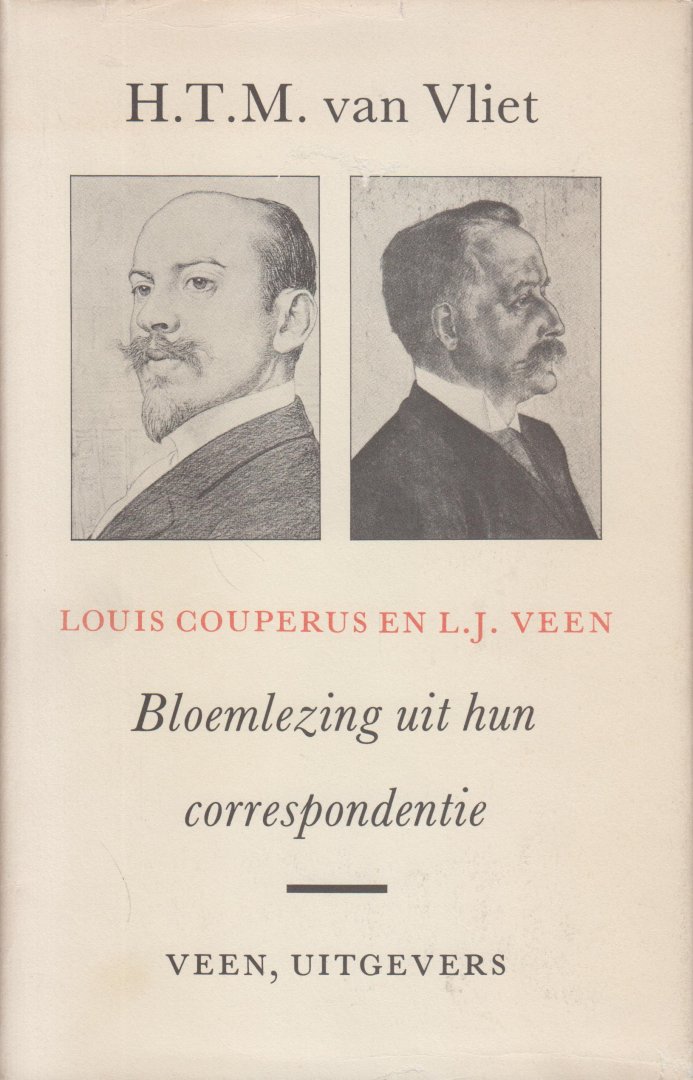 H.T.M. van Vliet

LOUIS COUPERUS EN L.J. VEEN

Bloemlezing uit hun correspondentie

VEEN, UITGEVERS